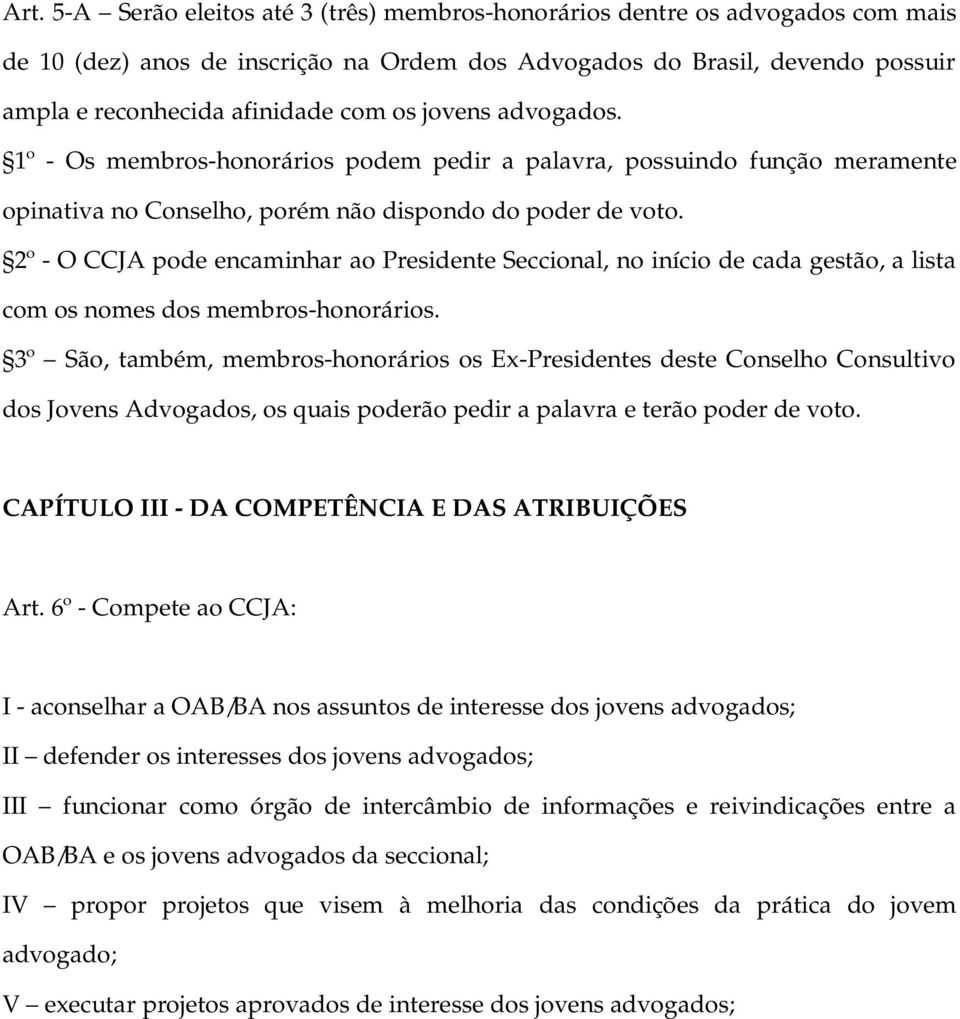 Art. 5-A – Serão eleitos até 3 (três) membros-honorários dentre os advogados com mais de 10 (dez) anos de inscrição na Ordem dos Advogados do Brasil, devendo possuir ampla e reconhecida afinidade com os jovens advogados.

§1º - Os membros-honorários podem pedir a palavra, possuindo função meramente opinativa no Conselho, porém não dispondo do poder de voto.

§2º - O CCJA pode encaminhar ao Presidente Seccional, no início de cada gestão, a lista com os nomes dos membros-honorários.

§3º – São, também, membros-honorários os Ex-Presidentes deste Conselho Consultivo dos Jovens Advogados, os quais poderão pedir a palavra e terão poder de voto.

CAPÍTULO III - DA COMPETÊNCIA E DAS ATRIBUIÇÕES

Art. 6º - Compete ao CCJA:

I - aconselhar a OAB/BA nos assuntos de interesse dos jovens advogados;

II – defender os interesses dos jovens advogados;

III – funcionar como órgão de intercâmbio de informações e reivindicações entre a OAB/BA e os jovens advogados da seccional;

IV – propor projetos que visem à melhoria das condições da prática do jovem advogado;

V – executar projetos aprovados de interesse dos jovens advogados;